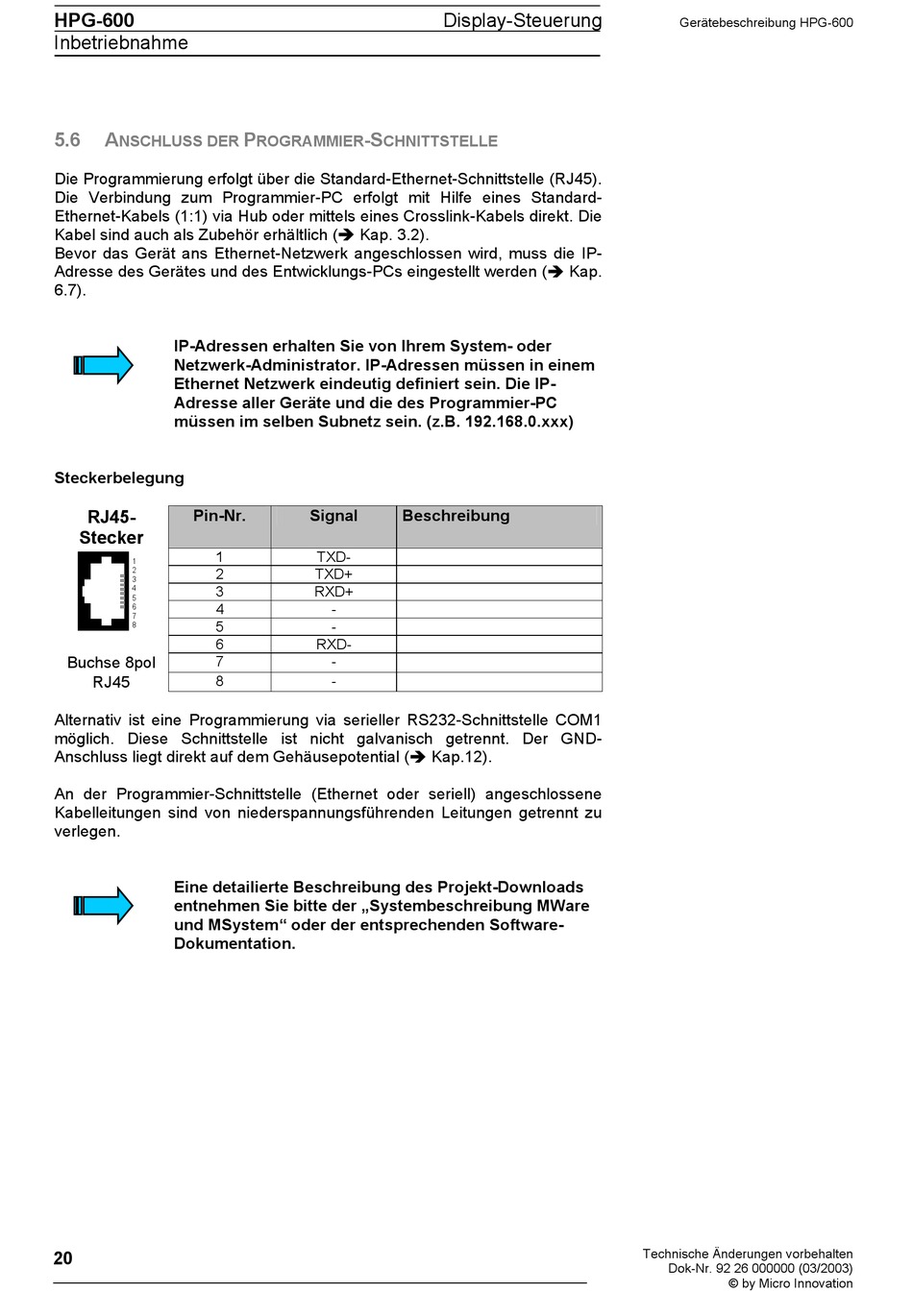 HPG-600
Display-Steuerung
Inbetriebnahme

Gerätebeschreibung HPG-600

5.6 ANSCHLUSS DER PROGRAMMIER-SCHNITTSTELLE

Die Programmierung erfolgt über die Standard-Ethernet-Schnittstelle (RJ45). Die Verbindung zum Programmier-PC erfolgt mit Hilfe eines Standard-Ethernet-Kabels (1:1) via Hub oder mittels eines Crosslink-Kabels direkt. Die Kabel sind auch als Zubehör erhältlich (➔ Kap. 3.2).
Bevor das Gerät ans Ethernet-Netzwerk angeschlossen wird, muss die IP-Adresse des Gerätes und des Entwicklungs-PCs eingestellt werden (➔ Kap. 6.7).

IP-Adressen erhalten Sie von Ihrem System- oder Netzwerk-Administrator. IP-Adressen müssen in einem Ethernet Netzwerk eindeutig definiert sein. Die IP-Adresse aller Geräte und die des Programmier-PC müssen im selben Subnetz sein. (z.B. 192.168.0.xxx)

Steckerbelegung

RJ45-Stecker

1
2
3
4
5
6
7
8

Buchse 8pol RJ45

| Pin-Nr. | Signal | Beschreibung |
|---|---|---|
| 1 | TXD- | |
| 2 | TXD+ | |
| 3 | RXD+ | |
| 4 | - | |
| 5 | - | |
| 6 | RXD- | |
| 7 | - | |
| 8 | - | |

Alternativ ist eine Programmierung via serieller RS232-Schnittstelle COM1 möglich. Diese Schnittstelle ist nicht galvanisch getrennt. Der GND-Anschluss liegt direkt auf dem Gehäusepotential (➔ Kap.12).

An der Programmier-Schnittstelle (Ethernet oder seriell) angeschlossene Kabelleitungen sind von niederspannungsführenden Leitungen getrennt zu verlegen.

Eine detailierte Beschreibung des Projekt-Downloads entnehmen Sie bitte der „Systembeschreibung MWare und MSystem“ oder der entsprechenden Software-Dokumentation.

20

Technische Änderungen vorbehalten
Dok-Nr. 92 26 000000 (03/2003)
© by Micro Innovation